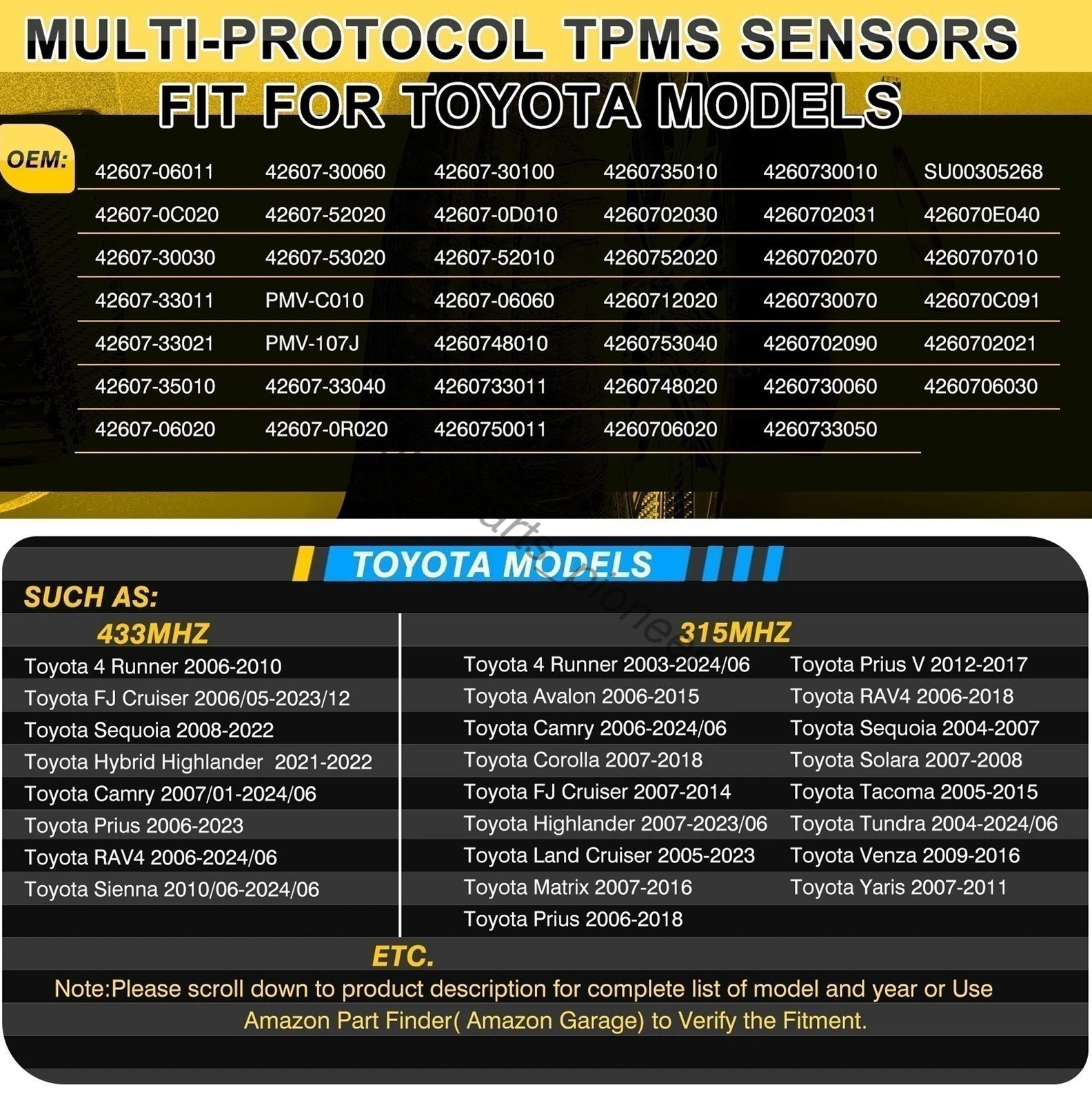 MULTI-PROTOCOL TPMS SENSORS
FIT FOR TOYOTA MODELS

OEM:

| 42607-06011 | 42607-30060 | 42607-30100 | 4260735010 | 4260730010 | SU00305268 |
|---|---|---|---|---|---|
| 42607-0C020 | 42607-52020 | 42607-0D010 | 4260702030 | 4260702031 | 426070E040 |
| 42607-30030 | 42607-53020 | 42607-52010 | 4260752020 | 4260702070 | 4260707010 |
| 42607-33011 | PMV-C010 | 42607-06060 | 4260712020 | 4260730070 | 426070C091 |
| 42607-33021 | PMV-107J | 4260748010 | 4260753040 | 4260702090 | 4260702021 |
| 42607-35010 | 42607-33040 | 4260733011 | 4260748020 | 4260730060 | 4260706030 |
| 42607-06020 | 42607-0R020 | 4260750011 | 4260706020 | 4260733050 | |

TOYOTA MODELS

SUCH AS:

433MHZ
Toyota 4 Runner 2006-2010
Toyota FJ Cruiser 2006/05-2023/12
Toyota Sequoia 2008-2022
Toyota Hybrid Highlander 2021-2022
Toyota Camry 2007/01-2024/06
Toyota Prius 2006-2023
Toyota RAV4 2006-2024/06
Toyota Sienna 2010/06-2024/06

315MHZ
Toyota 4 Runner 2003-2024/06
Toyota Avalon 2006-2015
Toyota Camry 2006-2024/06
Toyota Corolla 2007-2018
Toyota FJ Cruiser 2007-2014
Toyota Highlander 2007-2023/06
Toyota Land Cruiser 2005-2023
Toyota Matrix 2007-2016
Toyota Prius 2006-2018

Toyota Prius V 2012-2017
Toyota RAV4 2006-2018
Toyota Sequoia 2004-2007
Toyota Solara 2007-2008
Toyota Tacoma 2005-2015
Toyota Tundra 2004-2024/06
Toyota Venza 2009-2016
Toyota Yaris 2007-2011

ETC.

Note:Please scroll down to product description for complete list of model and year or Use Amazon Part Finder( Amazon Garage) to Verify the Fitment.